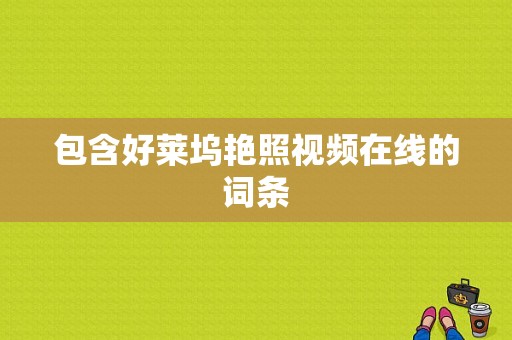 包含好莱坞艳照视频在线的词条